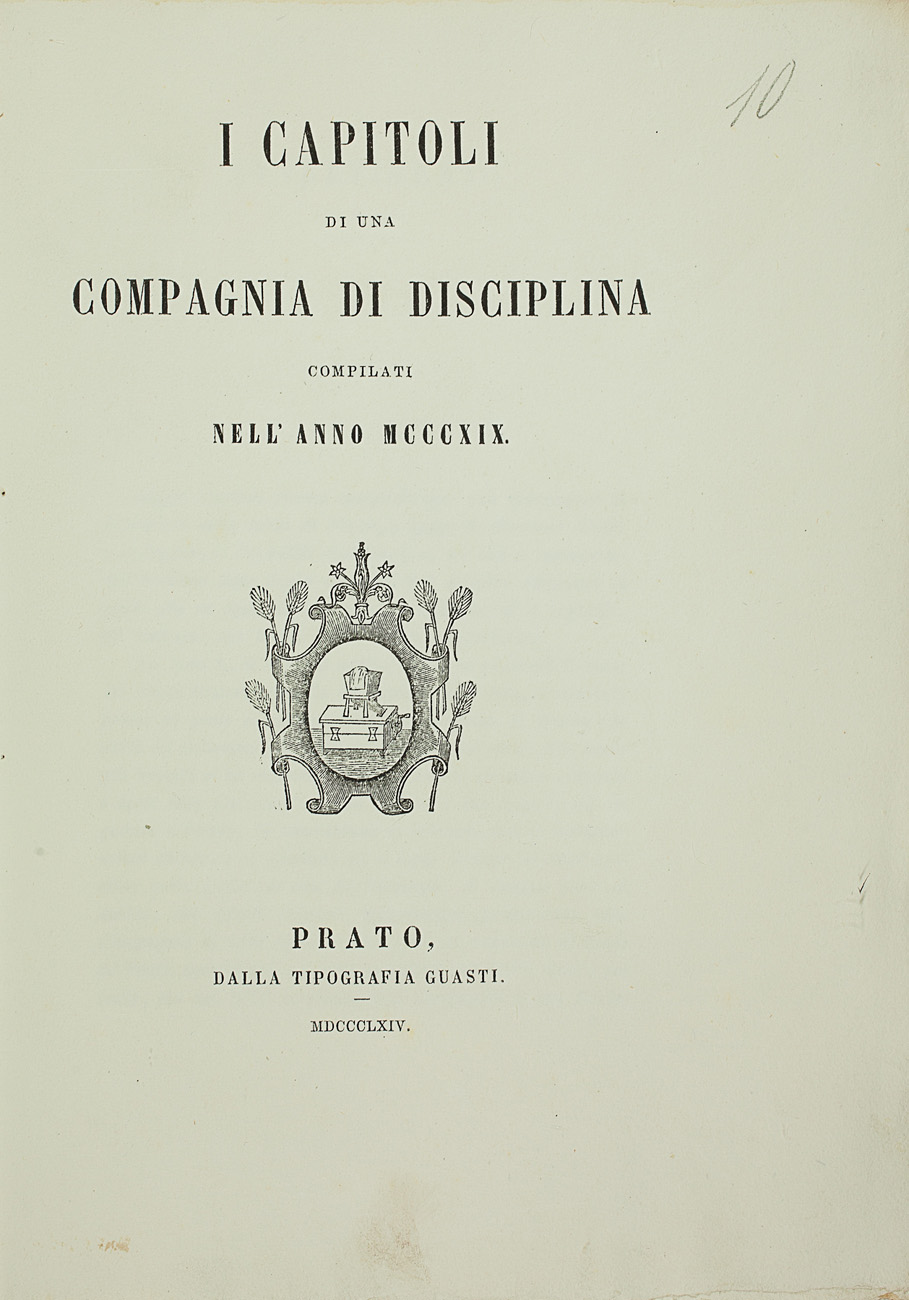 10

I CAPITOLI

DI UNA

COMPAGNIA DI DISCIPLINA

COMPILATI

NELL' ANNO MCCCXIX.

PRATO,

DALLA TIPOGRAFIA GUASTI.

MDCCCLXIV.